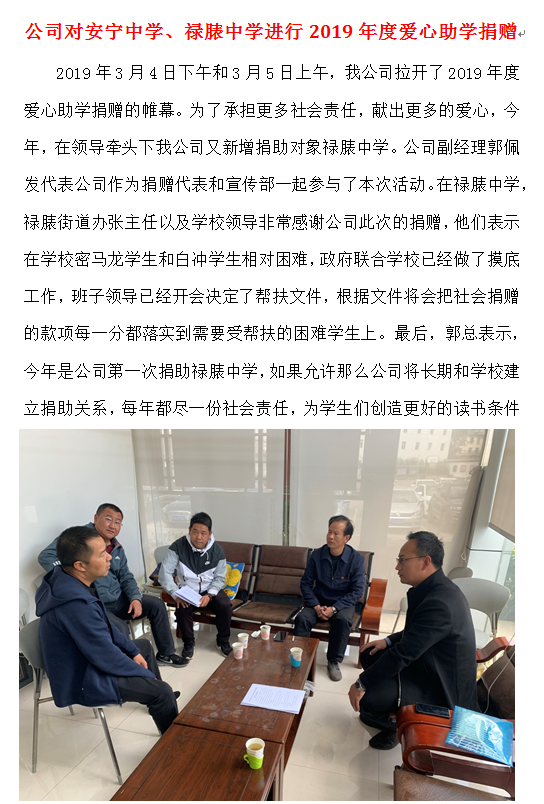 公司对安宁中学、禄脿中学进行2019年度爱心助学捐赠

2019年3月4日下午和3月5日上午，我公司拉开了2019年度爱心助学捐赠的帷幕。为了承担更多社会责任，献出更多的爱心，今年，在领导牵头下我公司又新增捐助对象禄脿中学。公司副经理郭佩发代表公司作为捐赠代表和宣传部一起参与了本次活动。在禄脿中学，禄脿街道办张主任以及学校领导非常感谢公司此次的捐赠，他们表示在学校密马龙学生和白冲学生相对困难，政府联合学校已经做了摸底工作，班子领导已经开会决定了帮扶文件，根据文件将会把社会捐赠的款项每一分都落实到需要受帮扶的困难学生上。最后，郭总表示，今年是公司第一次捐助禄脿中学，如果允许那么公司将长期和学校建立捐助关系，每年都尽一份社会责任，为学生们创造更好的读书条件